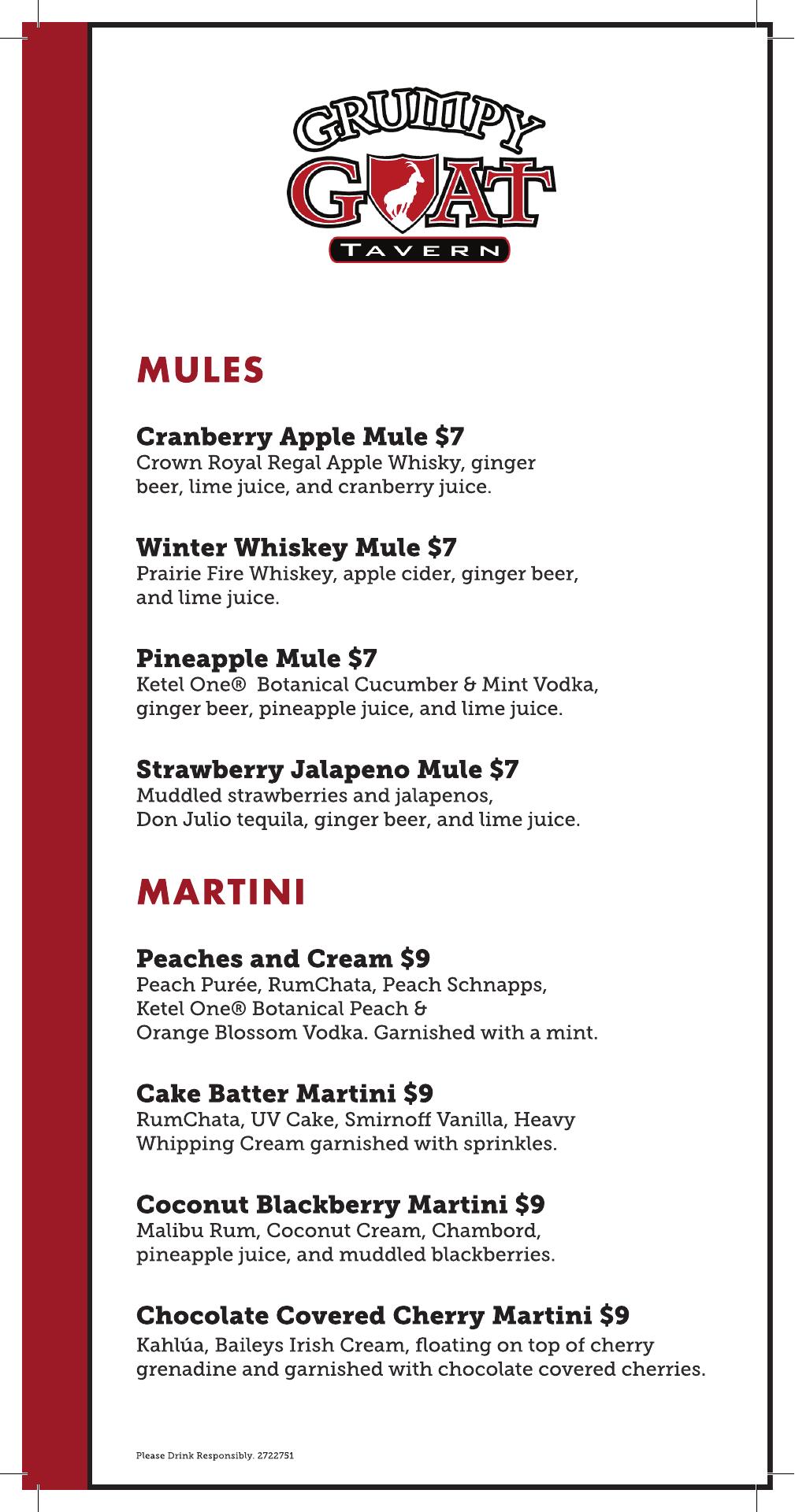 GRUMPY GOAT TAVERN

MULES

Cranberry Apple Mule $7
Crown Royal Regal Apple Whisky, ginger beer, lime juice, and cranberry juice.

Winter Whiskey Mule $7
Prairie Fire Whiskey, apple cider, ginger beer, and lime juice.

Pineapple Mule $7
Ketel One® Botanical Cucumber & Mint Vodka, ginger beer, pineapple juice, and lime juice.

Strawberry Jalapeno Mule $7
Muddled strawberries and jalapenos, Don Julio tequila, ginger beer, and lime juice.

MARTINI

Peaches and Cream $9
Peach Purée, RumChata, Peach Schnapps, Ketel One® Botanical Peach & Orange Blossom Vodka. Garnished with a mint.

Cake Batter Martini $9
RumChata, UV Cake, Smirnoff Vanilla, Heavy Whipping Cream garnished with sprinkles.

Coconut Blackberry Martini $9
Malibu Rum, Coconut Cream, Chambord, pineapple juice, and muddled blackberries.

Chocolate Covered Cherry Martini $9
Kahlúa, Baileys Irish Cream, floating on top of cherry grenadine and garnished with chocolate covered cherries.

Please Drink Responsibly. 2722751